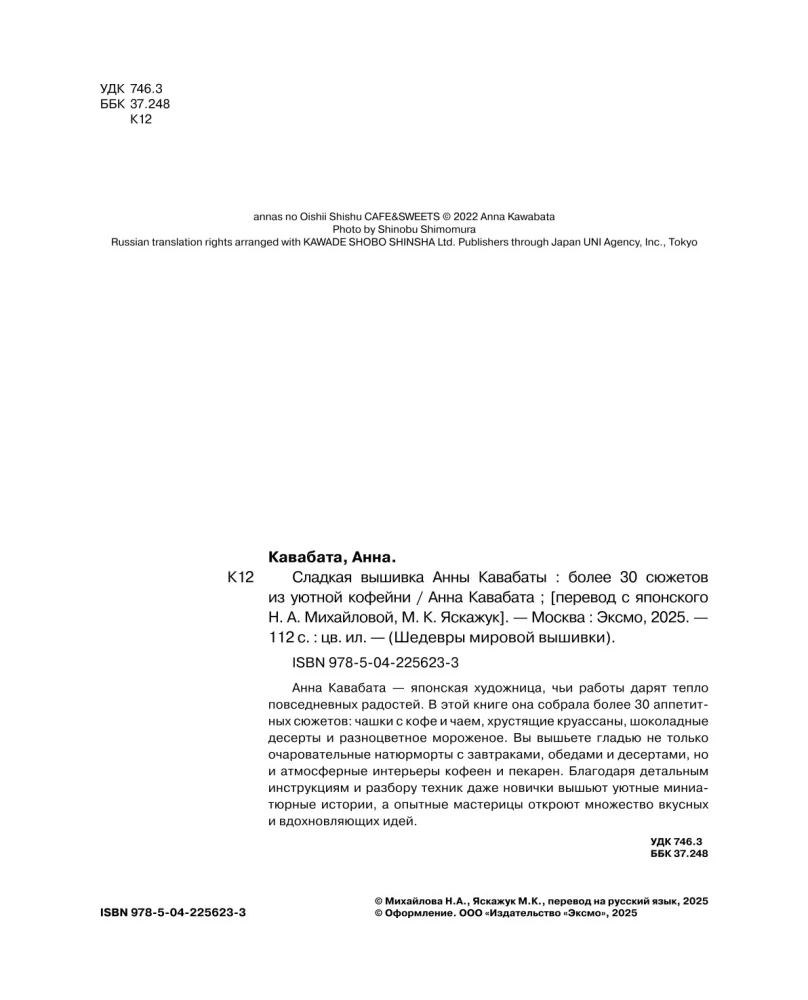 УДК 746.3
ББК 37.248
К12

annas no Oishii Shishu CAFE&SWEETS © 2022 Anna Kawabata
Photo by Shinobu Shimomura
Russian translation rights arranged with KAWADE SHOBO SHINSHA Ltd. Publishers through Japan UNI Agency, Inc., Tokyo

Кавабата, Анна.

К12 Сладкая вышивка Анны Кавабаты : более 30 сюжетов из уютной кофейни / Анна Кавабата ; [перевод с японского Н. А. Михайловой, М. К. Яскажук]. — Москва : Эксмо, 2025. — 112 с. : цв. ил. — (Шедевры мировой вышивки).

ISBN 978-5-04-225623-3

Анна Кавабата — японская художница, чьи работы дарят тепло повседневных радостей. В этой книге она собрала более 30 аппетитных сюжетов: чашки с кофе и чаем, хрустящие круассаны, шоколадные десерты и разноцветное мороженое. Вы вышьете гладью не только очаровательные натюрморты с завтраками, обедами и десертами, но и атмосферные интерьеры кофеен и пекарен. Благодаря детальным инструкциям и разбору техник даже новички вышьют уютные миниатюрные истории, а опытные мастерицы откроют множество вкусных и вдохновляющих идей.

УДК 746.3
ББК 37.248

ISBN 978-5-04-225623-3

© Михайлова Н.А., Яскажук М.К., перевод на русский язык, 2025
© Оформление. ООО «Издательство «Эксмо», 2025